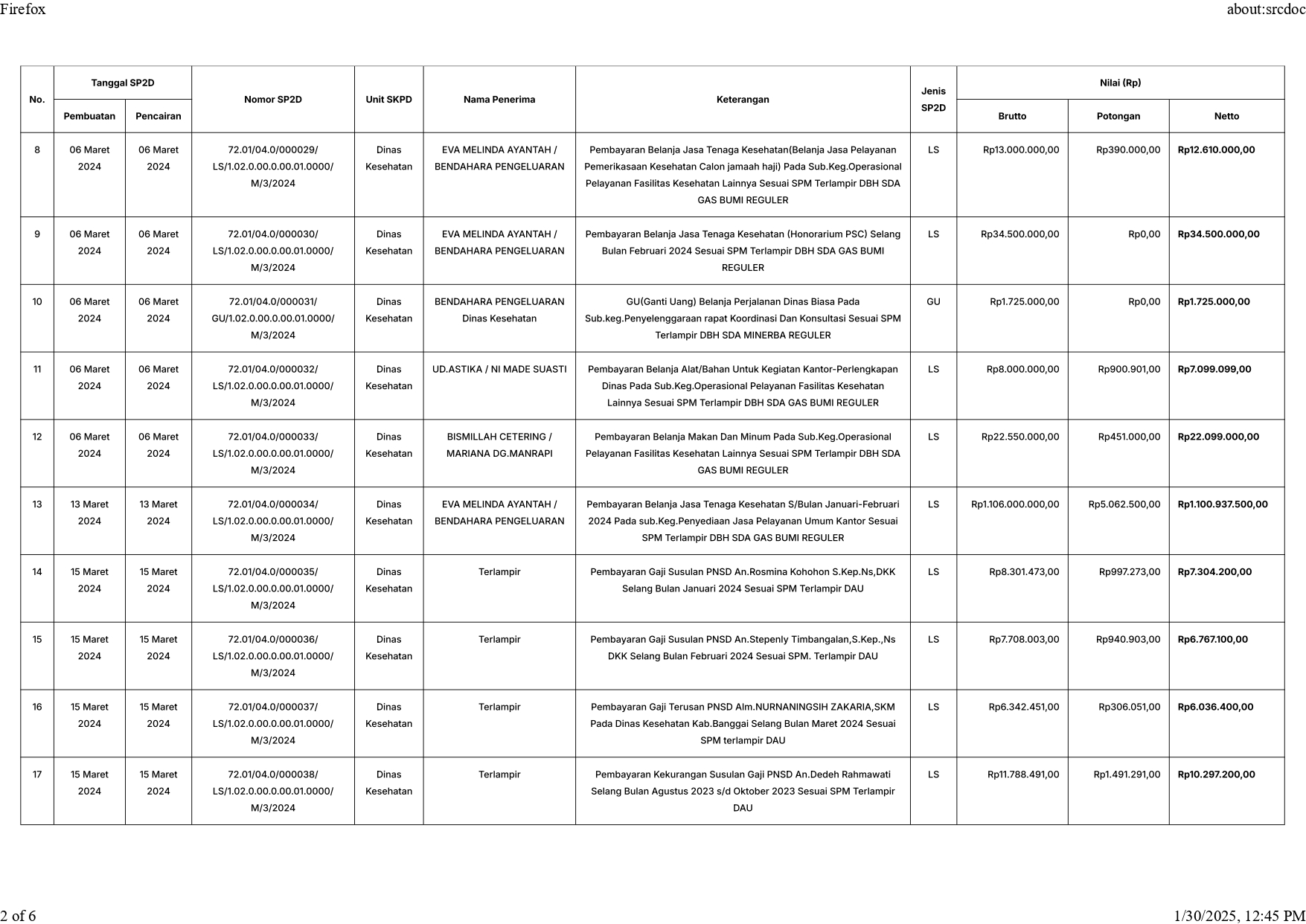 Firefox about:srcdoc

| No. | Tanggal SP2D Pembuatan | Tanggal SP2D Pencairan | Nomor SP2D | Unit SKPD | Nama Penerima | Keterangan | Jenis SP2D | Nilai (Rp) Brutto | Nilai (Rp) Potongan | Nilai (Rp) Netto |
|---|---|---|---|---|---|---|---|---|---|---|
| 8 | 06 Maret 2024 | 06 Maret 2024 | 72.01/04.0/000029/ LS/1.02.0.00.0.00.01.0000/ M/3/2024 | Dinas Kesehatan | EVA MELINDA AYANTAH / BENDAHARA PENGELUARAN | Pembayaran Belanja Jasa Tenaga Kesehatan(Belanja Jasa Pelayanan Pemerikasaan Kesehatan Calon jamaah haji) Pada Sub.Keg.Operasional Pelayanan Fasilitas Kesehatan Lainnya Sesuai SPM Terlampir DBH SDA GAS BUMI REGULER | LS | Rp13.000.000,00 | Rp390.000,00 | Rp12.610.000,00 |
| 9 | 06 Maret 2024 | 06 Maret 2024 | 72.01/04.0/000030/ LS/1.02.0.00.0.00.01.0000/ M/3/2024 | Dinas Kesehatan | EVA MELINDA AYANTAH / BENDAHARA PENGELUARAN | Pembayaran Belanja Jasa Tenaga Kesehatan (Honorarium PSC) Selang Bulan Februari 2024 Sesuai SPM Terlampir DBH SDA GAS BUMI REGULER | LS | Rp34.500.000,00 | Rp0,00 | Rp34.500.000,00 |
| 10 | 06 Maret 2024 | 06 Maret 2024 | 72.01/04.0/000031/ GU/1.02.0.00.0.00.01.0000/ M/3/2024 | Dinas Kesehatan | BENDAHARA PENGELUARAN Dinas Kesehatan | GU(Ganti Uang) Belanja Perjalanan Dinas Biasa Pada Sub.keg.Penyelenggaraan rapat Koordinasi Dan Konsultasi Sesuai SPM Terlampir DBH SDA MINERBA REGULER | GU | Rp1.725.000,00 | Rp0,00 | Rp1.725.000,00 |
| 11 | 06 Maret 2024 | 06 Maret 2024 | 72.01/04.0/000032/ LS/1.02.0.00.0.00.01.0000/ M/3/2024 | Dinas Kesehatan | UD.ASTIKA / NI MADE SUASTI | Pembayaran Belanja Alat/Bahan Untuk Kegiatan Kantor-Perlengkapan Dinas Pada Sub.Keg.Operasional Pelayanan Fasilitas Kesehatan Lainnya Sesuai SPM Terlampir DBH SDA GAS BUMI REGULER | LS | Rp8.000.000,00 | Rp900.901,00 | Rp7.099.099,00 |
| 12 | 06 Maret 2024 | 06 Maret 2024 | 72.01/04.0/000033/ LS/1.02.0.00.0.00.01.0000/ M/3/2024 | Dinas Kesehatan | BISMILLAH CETERING / MARIANA DG.MANRAPI | Pembayaran Belanja Makan Dan Minum Pada Sub.Keg.Operasional Pelayanan Fasilitas Kesehatan Lainnya Sesuai SPM Terlampir DBH SDA GAS BUMI REGULER | LS | Rp22.550.000,00 | Rp451.000,00 | Rp22.099.000,00 |
| 13 | 13 Maret 2024 | 13 Maret 2024 | 72.01/04.0/000034/ LS/1.02.0.00.0.00.01.0000/ M/3/2024 | Dinas Kesehatan | EVA MELINDA AYANTAH / BENDAHARA PENGELUARAN | Pembayaran Belanja Jasa Tenaga Kesehatan S/Bulan Januari-Februari 2024 Pada sub.Keg.Penyediaan Jasa Pelayanan Umum Kantor Sesuai SPM Terlampir DBH SDA GAS BUMI REGULER | LS | Rp1.106.000.000,00 | Rp5.062.500,00 | Rp1.100.937.500,00 |
| 14 | 15 Maret 2024 | 15 Maret 2024 | 72.01/04.0/000035/ LS/1.02.0.00.0.00.01.0000/ M/3/2024 | Dinas Kesehatan | Terlampir | Pembayaran Gaji Susulan PNSD An.Rosmina Kohohon S.Kep.Ns,DKK Selang Bulan Januari 2024 Sesuai SPM Terlampir DAU | LS | Rp8.301.473,00 | Rp997.273,00 | Rp7.304.200,00 |
| 15 | 15 Maret 2024 | 15 Maret 2024 | 72.01/04.0/000036/ LS/1.02.0.00.0.00.01.0000/ M/3/2024 | Dinas Kesehatan | Terlampir | Pembayaran Gaji Susulan PNSD An.Stepenly Timbangalan,S.Kep.,Ns DKK Selang Bulan Februari 2024 Sesuai SPM. Terlampir DAU | LS | Rp7.708.003,00 | Rp940.903,00 | Rp6.767.100,00 |
| 16 | 15 Maret 2024 | 15 Maret 2024 | 72.01/04.0/000037/ LS/1.02.0.00.0.00.01.0000/ M/3/2024 | Dinas Kesehatan | Terlampir | Pembayaran Gaji Terusan PNSD Alm.NURNANINGSIH ZAKARIA,SKM Pada Dinas Kesehatan Kab.Banggai Selang Bulan Maret 2024 Sesuai SPM terlampir DAU | LS | Rp6.342.451,00 | Rp306.051,00 | Rp6.036.400,00 |
| 17 | 15 Maret 2024 | 15 Maret 2024 | 72.01/04.0/000038/ LS/1.02.0.00.0.00.01.0000/ M/3/2024 | Dinas Kesehatan | Terlampir | Pembayaran Kekurangan Susulan Gaji PNSD An.Dedeh Rahmawati Selang Bulan Agustus 2023 s/d Oktober 2023 Sesuai SPM Terlampir DAU | LS | Rp11.788.491,00 | Rp1.491.291,00 | Rp10.297.200,00 |

2 of 6 1/30/2025, 12:45 PM